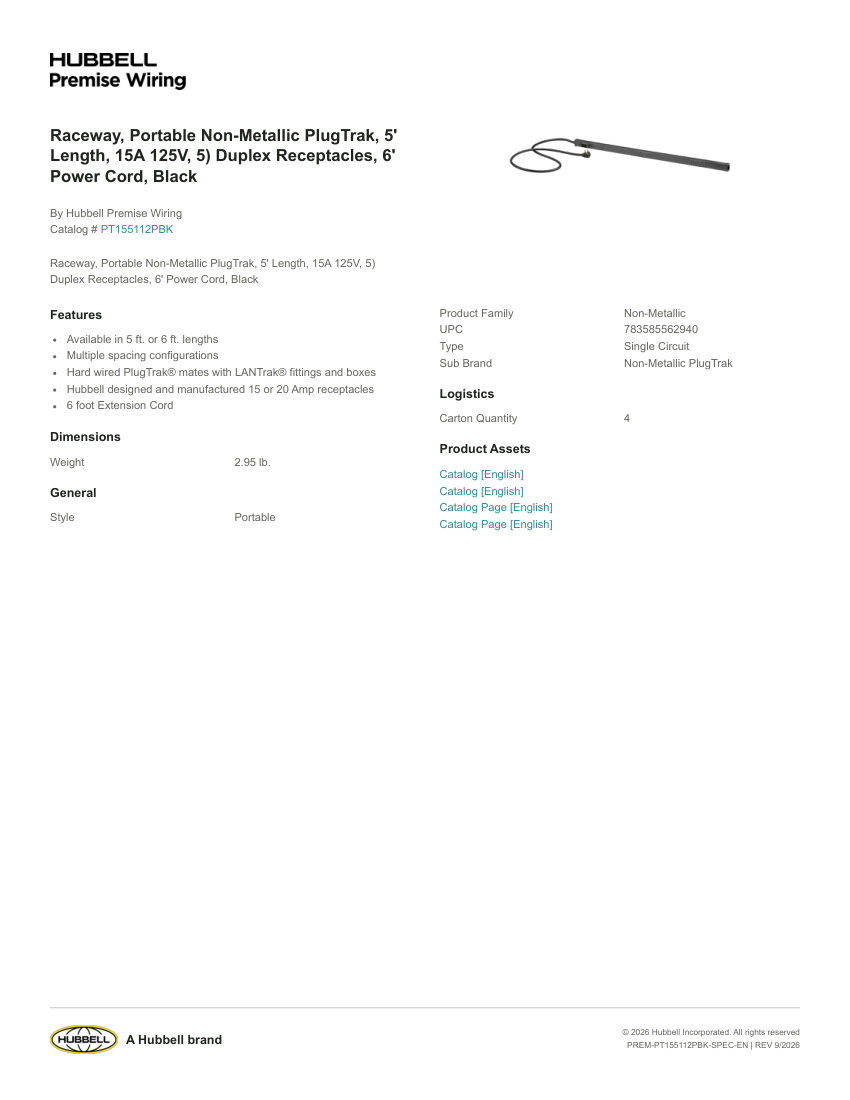 HUBBELL
Premise Wiring

Raceway, Portable Non-Metallic PlugTrak, 5' Length, 15A 125V, 5) Duplex Receptacles, 6' Power Cord, Black

By Hubbell Premise Wiring
Catalog # PT155112PBK

Raceway, Portable Non-Metallic PlugTrak, 5' Length, 15A 125V, 5) Duplex Receptacles, 6' Power Cord, Black

Features

- Available in 5 ft. or 6 ft. lengths
- Multiple spacing configurations
- Hard wired PlugTrak® mates with LANTrak® fittings and boxes
- Hubbell designed and manufactured 15 or 20 Amp receptacles
- 6 foot Extension Cord

Dimensions

| Weight | 2.95 lb. |
|---|---|

General

| Style | Portable |
|---|---|

| Product Family | Non-Metallic |
|---|---|
| UPC | 783585562940 |
| Type | Single Circuit |
| Sub Brand | Non-Metallic PlugTrak |

Logistics

| Carton Quantity | 4 |
|---|---|

Product Assets

Catalog [English]
Catalog [English]
Catalog Page [English]
Catalog Page [English]

HUBBELL A Hubbell brand

© 2026 Hubbell Incorporated. All rights reserved
PREM-PT155112PBK-SPEC-EN | REV 9/2026